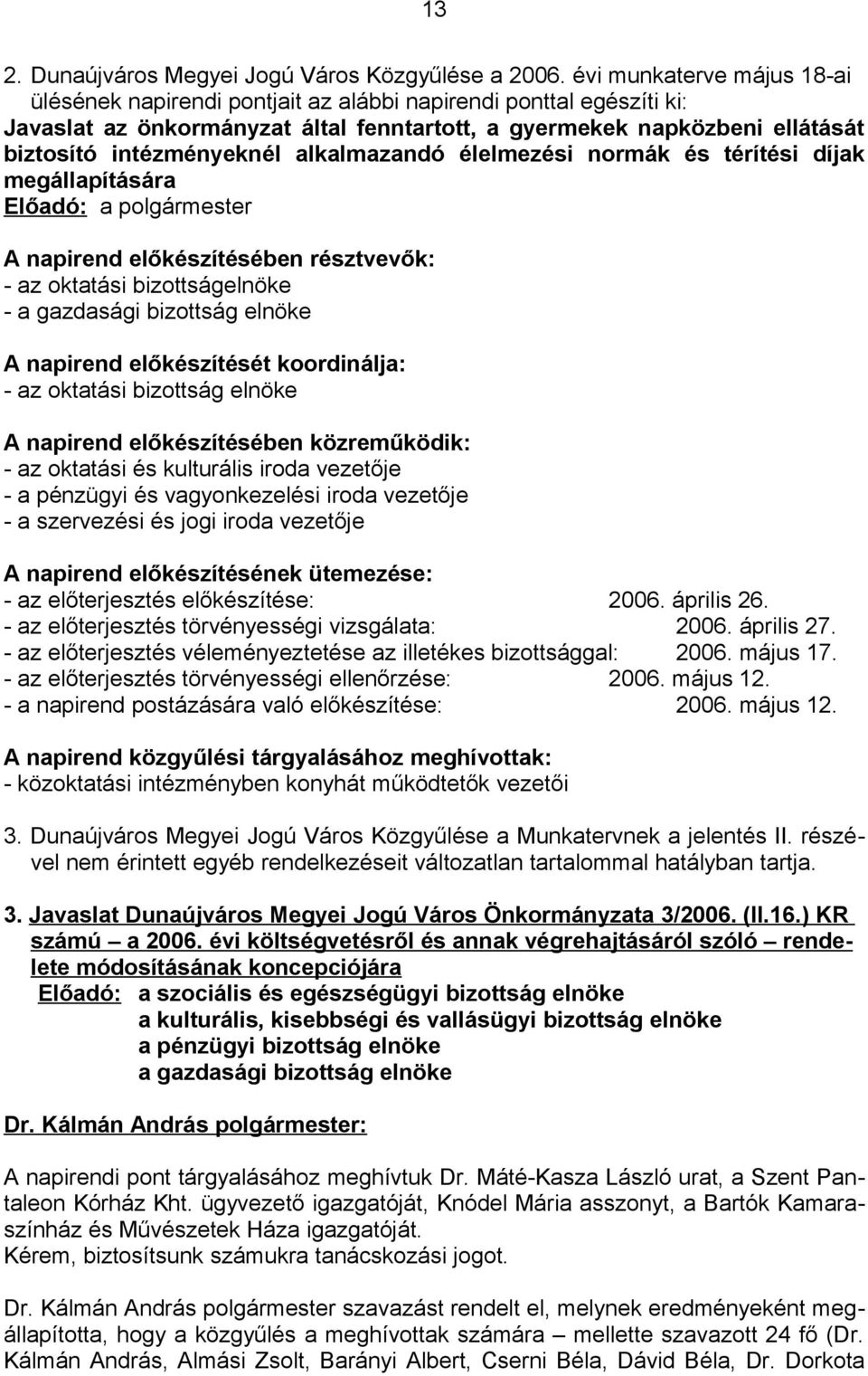 13

2. Dunaújváros Megyei Jogú Város Közgyűlése a 2006. évi munkaterve május 18-ai ülésének napirendi pontjait az alábbi napirendi ponttal egészíti ki:
Javaslat az önkormányzat által fenntartott, a gyermekek napközbeni ellátását biztosító intézményeknél alkalmazandó élelmezési normák és térítési díjak megállapítására
Előadó: a polgármester

A napirend előkészítésében résztvevők:
- az oktatási bizottságelnöke
- a gazdasági bizottság elnöke

A napirend előkészítését koordinálja:
- az oktatási bizottság elnöke

A napirend előkészítésében közreműködik:
- az oktatási és kulturális iroda vezetője
- a pénzügyi és vagyonkezelési iroda vezetője
- a szervezési és jogi iroda vezetője

A napirend előkészítésének ütemezése:
- az előterjesztés előkészítése: 2006. április 26.
- az előterjesztés törvényességi vizsgálata: 2006. április 27.
- az előterjesztés véleményeztetése az illetékes bizottsággal: 2006. május 17.
- az előterjesztés törvényességi ellenőrzése: 2006. május 12.
- a napirend postázására való előkészítése: 2006. május 12.

A napirend közgyűlési tárgyalásához meghívottak:
- közoktatási intézményben konyhát működtetők vezetői

3. Dunaújváros Megyei Jogú Város Közgyűlése a Munkatervnek a jelentés II. részével nem érintett egyéb rendelkezéseit változatlan tartalommal hatályban tartja.

3. Javaslat Dunaújváros Megyei Jogú Város Önkormányzata 3/2006. (II.16.) KR számú – a 2006. évi költségvetésről és annak végrehajtásáról szóló – rendelete módosításának koncepciójára
Előadó: a szociális és egészségügyi bizottság elnöke
a kulturális, kisebbségi és vallásügyi bizottság elnöke
a pénzügyi bizottság elnöke
a gazdasági bizottság elnöke

Dr. Kálmán András polgármester:

A napirendi pont tárgyalásához meghívtuk Dr. Máté-Kasza László urat, a Szent Pantaleon Kórház Kht. ügyvezető igazgatóját, Knódel Mária asszonyt, a Bartók Kamaraszínház és Művészetek Háza igazgatóját.
Kérem, biztosítsunk számukra tanácskozási jogot.

Dr. Kálmán András polgármester szavazást rendelt el, melynek eredményeként megállapította, hogy a közgyűlés a meghívottak számára – mellette szavazott 24 fő (Dr. Kálmán András, Almási Zsolt, Barányi Albert, Cserni Béla, Dávid Béla, Dr. Dorkota